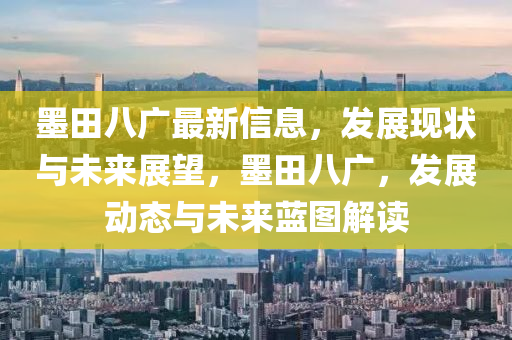 墨田八广最新信息，发展现状与未来展望，墨田八广，发展动态与未来蓝图解读